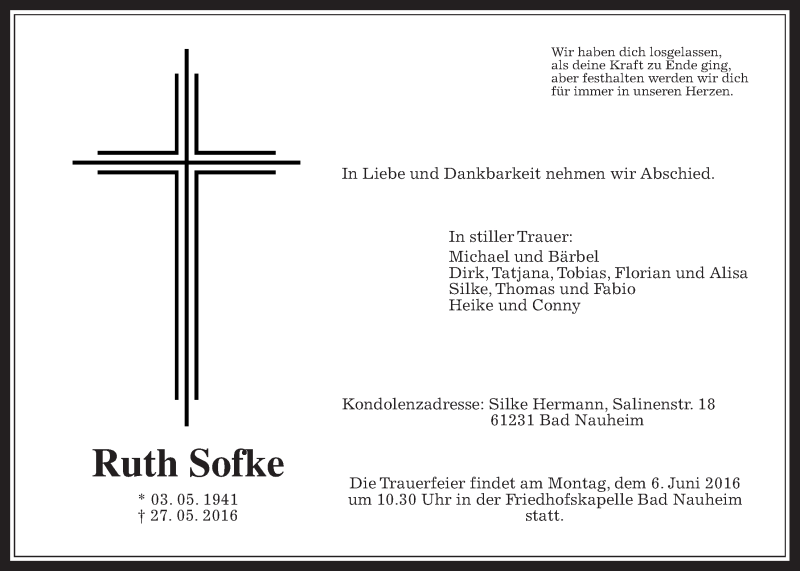 Wir haben dich losgelassen,
als deine Kraft zu Ende ging,
aber festhalten werden wir dich
für immer in unseren Herzen.

In Liebe und Dankbarkeit nehmen wir Abschied.

In stiller Trauer:
Michael und Bärbel
Dirk, Tatjana, Tobias, Florian und Alisa
Silke, Thomas und Fabio
Heike und Conny

Kondolenzadresse: Silke Hermann, Salinenstr. 18
61231 Bad Nauheim

Ruth Sofke

* 03. 05. 1941
† 27. 05. 2016

Die Trauerfeier findet am Montag, dem 6. Juni 2016 um 10.30 Uhr in der Friedhofskapelle Bad Nauheim statt.